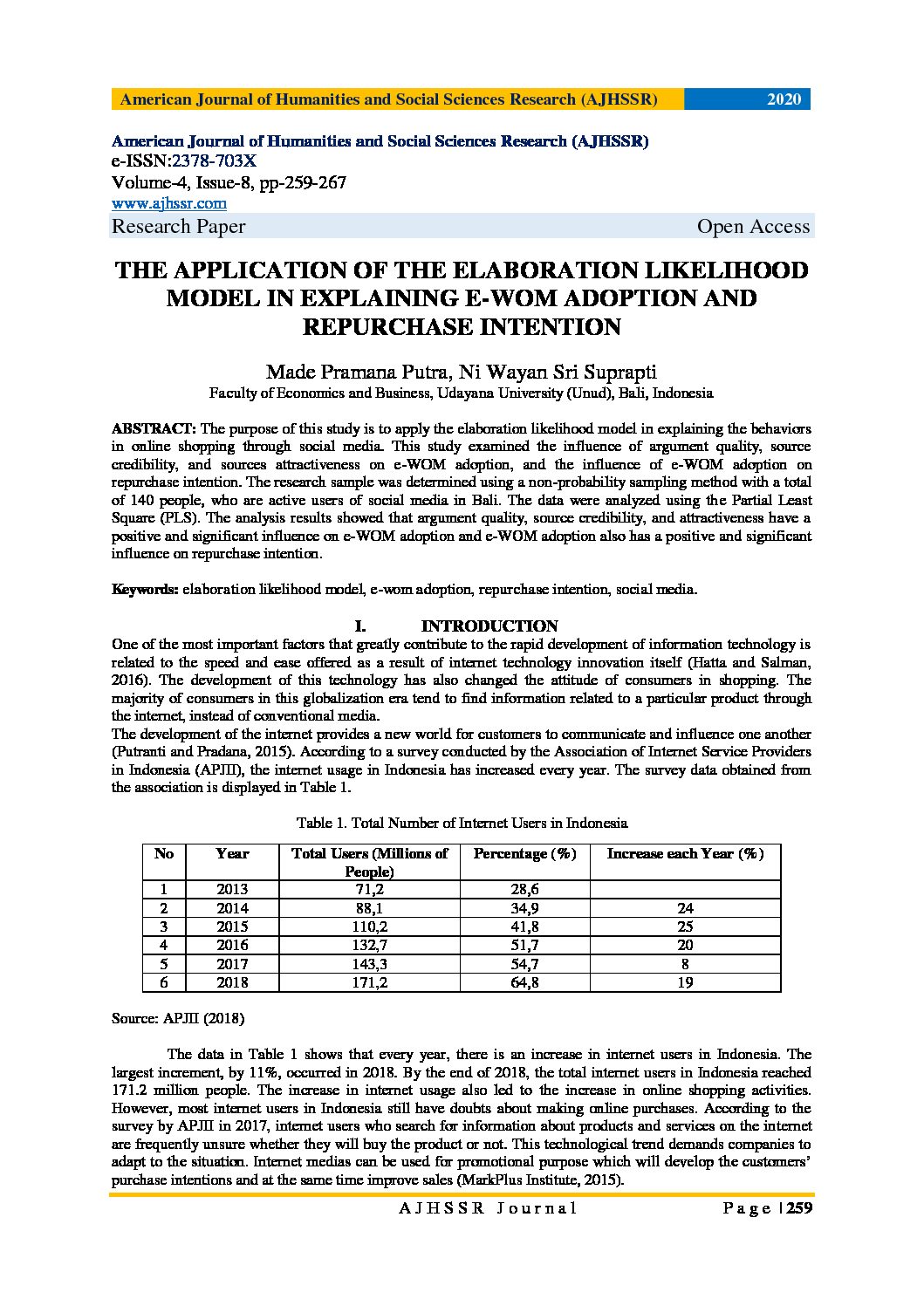 American Journal of Humanities and Social Sciences Research (AJHSSR) 2020

American Journal of Humanities and Social Sciences Research (AJHSSR)
e-ISSN:2378-703X
Volume-4, Issue-8, pp-259-267
www.ajhssr.com
Research Paper Open Access

THE APPLICATION OF THE ELABORATION LIKELIHOOD MODEL IN EXPLAINING E-WOM ADOPTION AND REPURCHASE INTENTION

Made Pramana Putra, Ni Wayan Sri Suprapti
Faculty of Economics and Business, Udayana University (Unud), Bali, Indonesia

ABSTRACT: The purpose of this study is to apply the elaboration likelihood model in explaining the behaviors in online shopping through social media. This study examined the influence of argument quality, source credibility, and sources attractiveness on e-WOM adoption, and the influence of e-WOM adoption on repurchase intention. The research sample was determined using a non-probability sampling method with a total of 140 people, who are active users of social media in Bali. The data were analyzed using the Partial Least Square (PLS). The analysis results showed that argument quality, source credibility, and attractiveness have a positive and significant influence on e-WOM adoption and e-WOM adoption also has a positive and significant influence on repurchase intention.

Keywords: elaboration likelihood model, e-wom adoption, repurchase intention, social media.

I. INTRODUCTION
One of the most important factors that greatly contribute to the rapid development of information technology is related to the speed and ease offered as a result of internet technology innovation itself (Hatta and Salman, 2016). The development of this technology has also changed the attitude of consumers in shopping. The majority of consumers in this globalization era tend to find information related to a particular product through the internet, instead of conventional media.
The development of the internet provides a new world for customers to communicate and influence one another (Putranti and Pradana, 2015). According to a survey conducted by the Association of Internet Service Providers in Indonesia (APJII), the internet usage in Indonesia has increased every year. The survey data obtained from the association is displayed in Table 1.

Table 1. Total Number of Internet Users in Indonesia

| No | Year | Total Users (Millions of People) | Percentage (%) | Increase each Year (%) |
|---|---|---|---|---|
| 1 | 2013 | 71,2 | 28,6 | |
| 2 | 2014 | 88,1 | 34,9 | 24 |
| 3 | 2015 | 110,2 | 41,8 | 25 |
| 4 | 2016 | 132,7 | 51,7 | 20 |
| 5 | 2017 | 143,3 | 54,7 | 8 |
| 6 | 2018 | 171,2 | 64,8 | 19 |

Source: APJII (2018)

The data in Table 1 shows that every year, there is an increase in internet users in Indonesia. The largest increment, by 11%, occurred in 2018. By the end of 2018, the total internet users in Indonesia reached 171.2 million people. The increase in internet usage also led to the increase in online shopping activities. However, most internet users in Indonesia still have doubts about making online purchases. According to the survey by APJII in 2017, internet users who search for information about products and services on the internet are frequently unsure whether they will buy the product or not. This technological trend demands companies to adapt to the situation. Internet medias can be used for promotional purpose which will develop the customers' purchase intentions and at the same time improve sales (MarkPlus Institute, 2015).

AJHSSR Journal Page | 259